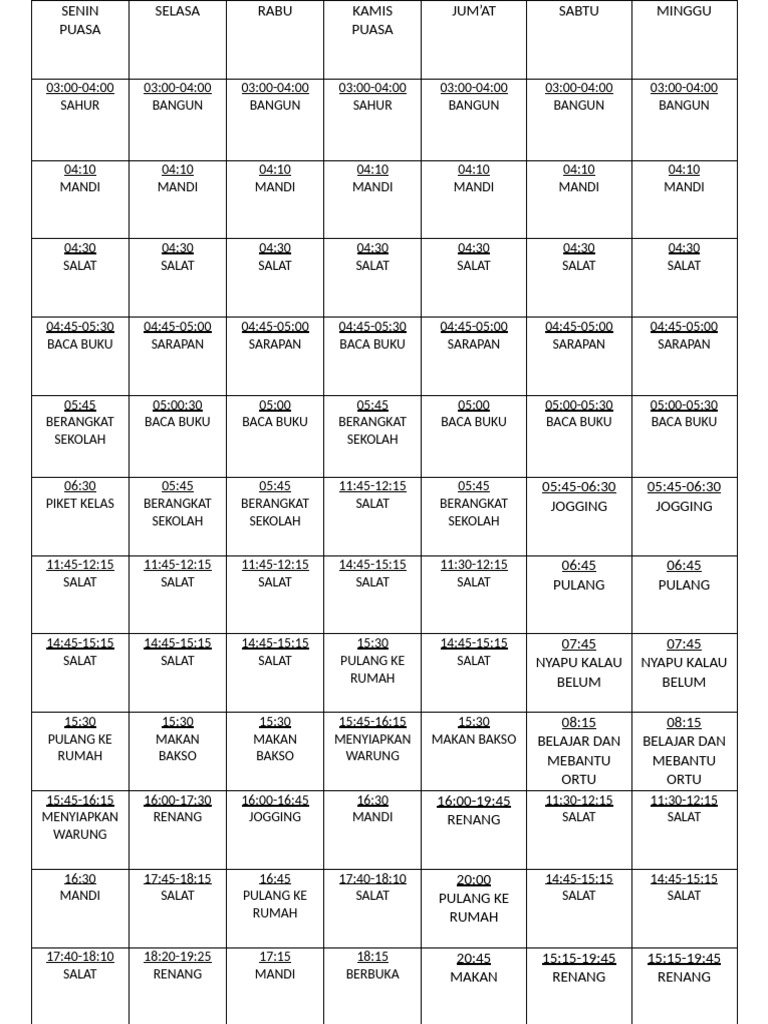 | SENIN PUASA | SELASA | RABU | KAMIS PUASA | JUM'AT | SABTU | MINGGU |
|---|---|---|---|---|---|---|
| 03:00-04:00 SAHUR | 03:00-04:00 BANGUN | 03:00-04:00 BANGUN | 03:00-04:00 SAHUR | 03:00-04:00 BANGUN | 03:00-04:00 BANGUN | 03:00-04:00 BANGUN |
| 04:10 MANDI | 04:10 MANDI | 04:10 MANDI | 04:10 MANDI | 04:10 MANDI | 04:10 MANDI | 04:10 MANDI |
| 04:30 SALAT | 04:30 SALAT | 04:30 SALAT | 04:30 SALAT | 04:30 SALAT | 04:30 SALAT | 04:30 SALAT |
| 04:45-05:30 BACA BUKU | 04:45-05:00 SARAPAN | 04:45-05:00 SARAPAN | 04:45-05:30 BACA BUKU | 04:45-05:00 SARAPAN | 04:45-05:00 SARAPAN | 04:45-05:00 SARAPAN |
| 05:45 BERANGKAT SEKOLAH | 05:00:30 BACA BUKU | 05:00 BACA BUKU | 05:45 BERANGKAT SEKOLAH | 05:00 BACA BUKU | 05:00-05:30 BACA BUKU | 05:00-05:30 BACA BUKU |
| 06:30 PIKET KELAS | 05:45 BERANGKAT SEKOLAH | 05:45 BERANGKAT SEKOLAH | 11:45-12:15 SALAT | 05:45 BERANGKAT SEKOLAH | 05:45-06:30 JOGGING | 05:45-06:30 JOGGING |
| 11:45-12:15 SALAT | 11:45-12:15 SALAT | 11:45-12:15 SALAT | 14:45-15:15 SALAT | 11:30-12:15 SALAT | 06:45 PULANG | 06:45 PULANG |
| 14:45-15:15 SALAT | 14:45-15:15 SALAT | 14:45-15:15 SALAT | 15:30 PULANG KE RUMAH | 14:45-15:15 SALAT | 07:45 NYAPU KALAU BELUM | 07:45 NYAPU KALAU BELUM |
| 15:30 PULANG KE RUMAH | 15:30 MAKAN BAKSO | 15:30 MAKAN BAKSO | 15:45-16:15 MENYIAPKAN WARUNG | 15:30 MAKAN BAKSO | 08:15 BELAJAR DAN MEBANTU ORTU | 08:15 BELAJAR DAN MEBANTU ORTU |
| 15:45-16:15 MENYIAPKAN WARUNG | 16:00-17:30 RENANG | 16:00-16:45 JOGGING | 16:30 MANDI | 16:00-19:45 RENANG | 11:30-12:15 SALAT | 11:30-12:15 SALAT |
| 16:30 MANDI | 17:45-18:15 SALAT | 16:45 PULANG KE RUMAH | 17:40-18:10 SALAT | 20:00 PULANG KE RUMAH | 14:45-15:15 SALAT | 14:45-15:15 SALAT |
| 17:40-18:10 SALAT | 18:20-19:25 RENANG | 17:15 MANDI | 18:15 BERBUKA | 20:45 MAKAN | 15:15-19:45 RENANG | 15:15-19:45 RENANG |